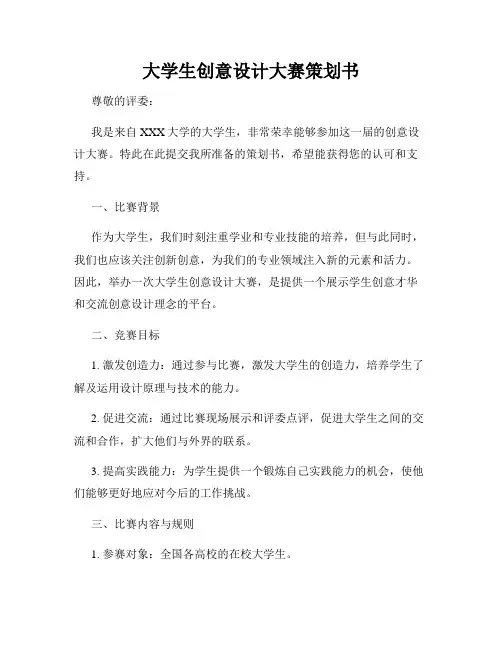 大学生创意设计大赛策划书

尊敬的评委：

我是来自XXX大学的大学生，非常荣幸能够参加这一届的创意设计大赛。特此在此提交我所准备的策划书，希望能获得您的认可和支持。

一、比赛背景

作为大学生，我们时刻注重学业和专业技能的培养，但与此同时，我们也应该关注创新创意，为我们的专业领域注入新的元素和活力。因此，举办一次大学生创意设计大赛，是提供一个展示学生创意才华和交流创意设计理念的平台。

二、竞赛目标

1. 激发创造力：通过参与比赛，激发大学生的创造力，培养学生了解及运用设计原理与技术的能力。

2. 促进交流：通过比赛现场展示和评委点评，促进大学生之间的交流和合作，扩大他们与外界的联系。

3. 提高实践能力：为学生提供一个锻炼自己实践能力的机会，使他们能够更好地应对今后的工作挑战。

三、比赛内容与规则

1. 参赛对象：全国各高校的在校大学生。